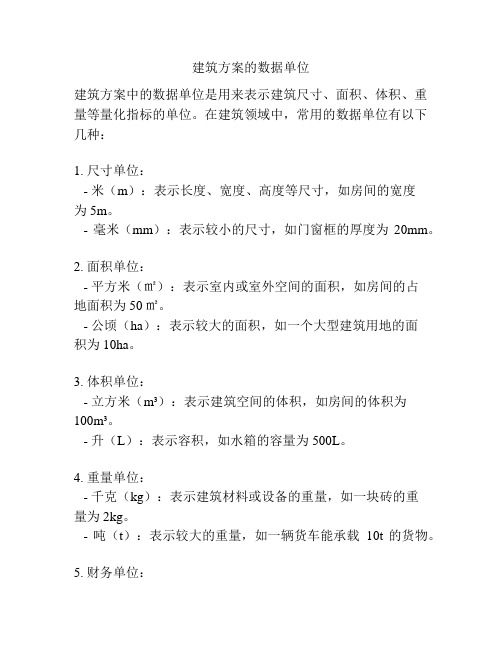 建筑方案的数据单位

建筑方案中的数据单位是用来表示建筑尺寸、面积、体积、重量等量化指标的单位。在建筑领域中，常用的数据单位有以下几种：

1. 尺寸单位：
- 米（m）：表示长度、宽度、高度等尺寸，如房间的宽度为 5m。
- 毫米（mm）：表示较小的尺寸，如门窗框的厚度为 20mm。

2. 面积单位：
- 平方米（㎡）：表示室内或室外空间的面积，如房间的占地面积为 50 ㎡。
- 公顷（ha）：表示较大的面积，如一个大型建筑用地的面积为 10ha。

3. 体积单位：
- 立方米（m³）：表示建筑空间的体积，如房间的体积为 100m³。
- 升（L）：表示容积，如水箱的容量为 500L。

4. 重量单位：
- 千克（kg）：表示建筑材料或设备的重量，如一块砖的重量为 2kg。
- 吨（t）：表示较大的重量，如一辆货车能承载 10t 的货物。

5. 财务单位：